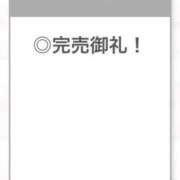 ◎完売御礼！